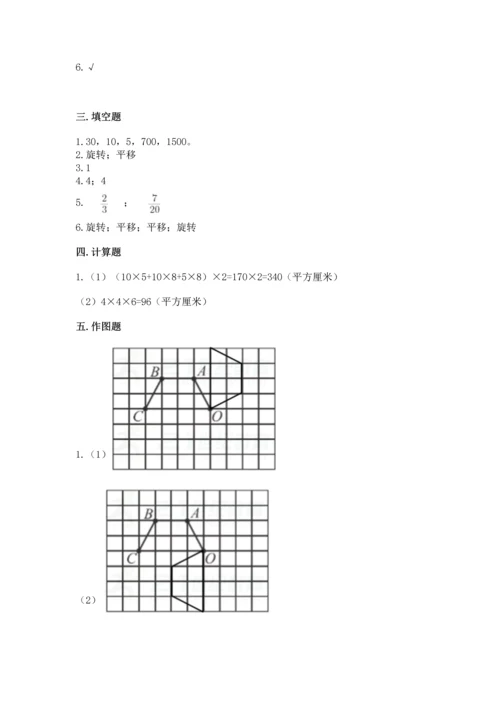 6. √

三. 填空题

1. 30，10，5，700，1500。
2. 旋转；平移
3. 1
4. 4；4
5. $\frac{2}{3}$ ； $\frac{7}{20}$
6. 旋转；平移；平移；旋转

四. 计算题

1.（1）（10×5+10×8+5×8）×2=170×2=340（平方厘米）

（2）4×4×6=96（平方厘米）

五. 作图题

B A C O

1.（1）

B A C O

（2）